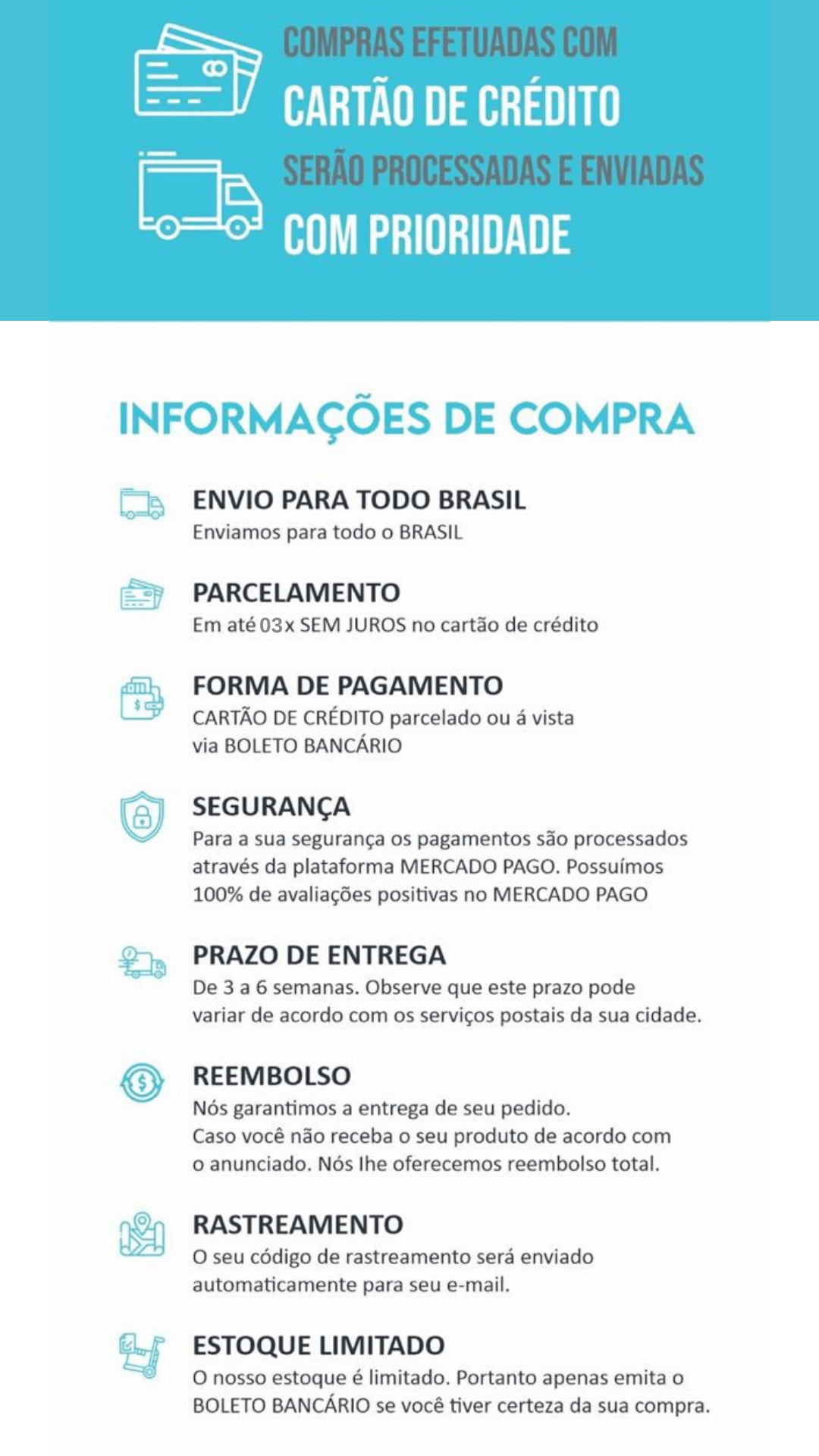 COMPRAS EFETUADAS COM
CARTÃO DE CRÉDITO
SERÃO PROCESSADAS E ENVIADAS
COM PRIORIDADE

INFORMAÇÕES DE COMPRA

ENVIO PARA TODO BRASIL
Enviamos para todo o BRASIL

PARCELAMENTO
Em até 03x SEM JUROS no cartão de crédito

FORMA DE PAGAMENTO
CARTÃO DE CRÉDITO parcelado ou á vista via BOLETO BANCÁRIO

SEGURANÇA
Para a sua segurança os pagamentos são processados através da plataforma MERCADO PAGO. Possuímos 100% de avaliações positivas no MERCADO PAGO

PRAZO DE ENTREGA
De 3 a 6 semanas. Observe que este prazo pode variar de acordo com os serviços postais da sua cidade.

REEMBOLSO
Nós garantimos a entrega de seu pedido.
Caso você não receba o seu produto de acordo com o anunciado. Nós lhe oferecemos reembolso total.

RASTREAMENTO
O seu código de rastreamento será enviado automaticamente para seu e-mail.

ESTOQUE LIMITADO
O nosso estoque é limitado. Portanto apenas emita o BOLETO BANCÁRIO se você tiver certeza da sua compra.